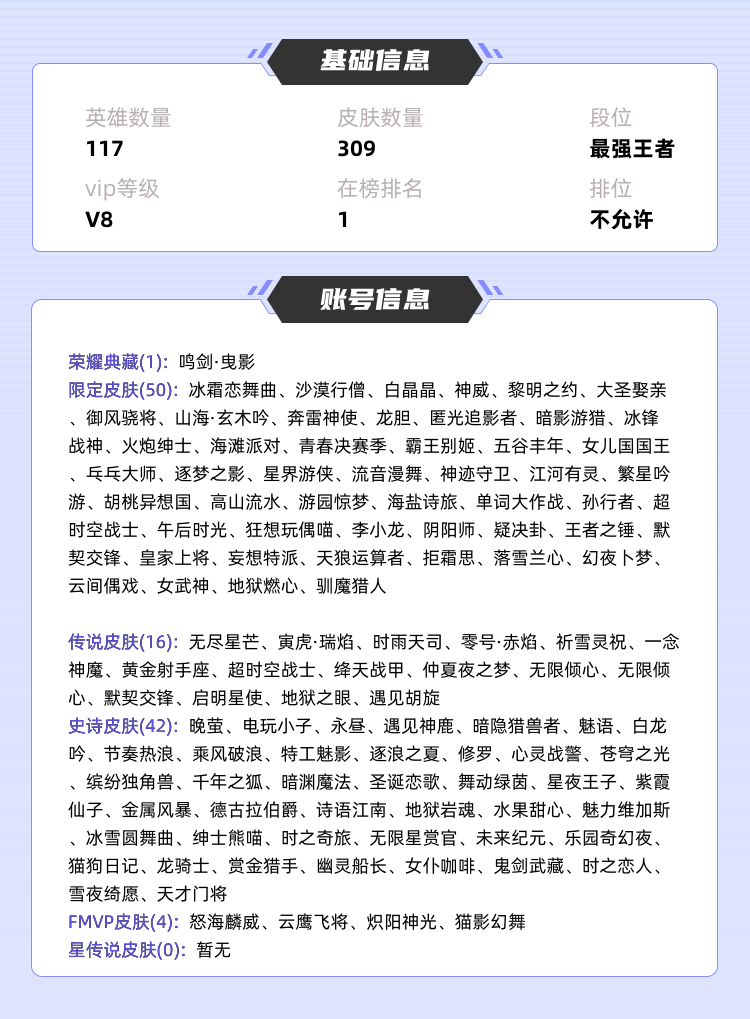 基础信息

英雄数量
117

皮肤数量
309

段位
最强王者

vip等级
V8

在榜排名
1

排位
不允许

账号信息

荣耀典藏(1): 鸣剑·曳影
限定皮肤(50): 冰霜恋舞曲、沙漠行僧、白晶晶、神威、黎明之约、大圣娶亲、御风骁将、山海·玄木吟、奔雷神使、龙胆、匿光追影者、暗影游猎、冰锋战神、火炮绅士、海滩派对、青春决赛季、霸王别姬、五谷丰年、女儿国国王、乓乓大师、逐梦之影、星界游侠、流音漫舞、神迹守卫、江河有灵、繁星吟游、胡桃异想国、高山流水、游园惊梦、海盐诗旅、单词大作战、孙行者、超时空战士、午后时光、狂想玩偶喵、李小龙、阴阳师、疑决卦、王者之锤、默契交锋、皇家上将、妄想特派、天狼运算者、拒霜思、落雪兰心、幻夜卜梦、云间偶戏、女武神、地狱燃心、驯魔猎人

传说皮肤(16): 无尽星芒、寅虎·瑞焰、时雨天司、零号·赤焰、祈雪灵祝、一念神魔、黄金射手座、超时空战士、绛天战甲、仲夏夜之梦、无限倾心、无限倾心、默契交锋、启明星使、地狱之眼、遇见胡旋
史诗皮肤(42): 晚萤、电玩小子、永昼、遇见神鹿、暗隐猎兽者、魅语、白龙吟、节奏热浪、乘风破浪、特工魅影、逐浪之夏、修罗、心灵战警、苍穹之光、缤纷独角兽、千年之狐、暗渊魔法、圣诞恋歌、舞动绿茵、星夜王子、紫霞仙子、金属风暴、德古拉伯爵、诗语江南、地狱岩魂、水果甜心、魅力维加斯、冰雪圆舞曲、绅士熊喵、时之奇旅、无限星赏官、未来纪元、乐园奇幻夜、猫狗日记、龙骑士、赏金猎手、幽灵船长、女仆咖啡、鬼剑武藏、时之恋人、雪夜绮愿、天才门将
FMVP皮肤(4): 怒海麟威、云鹰飞将、炽阳神光、猫影幻舞
星传说皮肤(0): 暂无